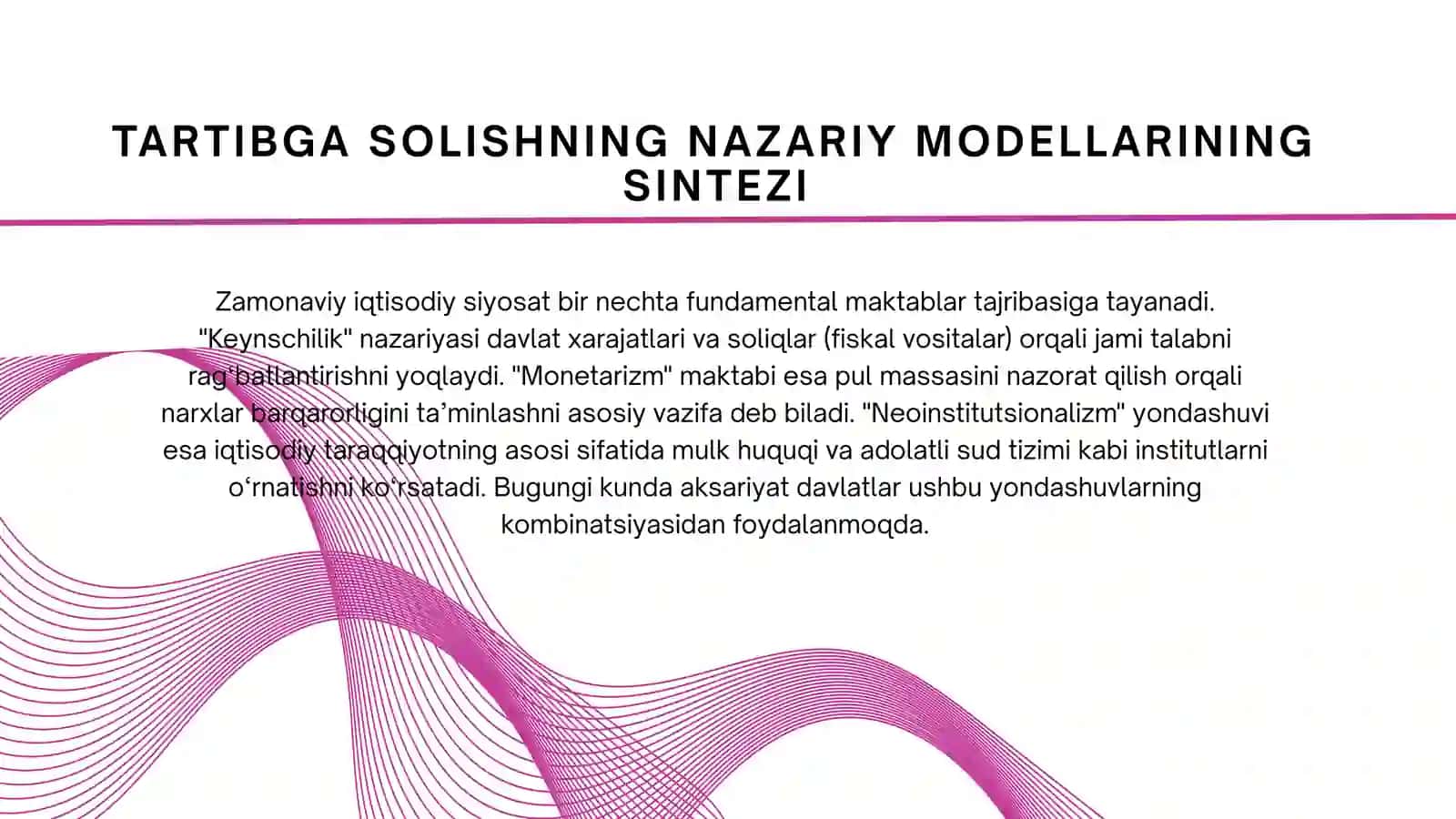 TARTIBGA SOLISHNING NAZARIY MODELLARINING SINTEZI

Zamonaviy iqtisodiy siyosat bir nechta fundamental maktablar tajribasiga tayanadi. "Keynschilik" nazariyasi davlat xarajatlari va soliqlar (fiskal vositalar) orqali jami talabni rag‘batlantirishni yoqlaydi. "Monetarizm" maktabi esa pul massasini nazorat qilish orqali narxlar barqarorligini ta’minlashni asosiy vazifa deb biladi. "Neoinstitutsionalizm" yondashuvi esa iqtisodiy taraqqiyotning asosi sifatida mulk huquqi va adolatli sud tizimi kabi institutlarni o‘rnatishni ko‘rsatadi. Bugungi kunda aksariyat davlatlar ushbu yondashuvlarning kombinatsiyasidan foydalanmoqda.